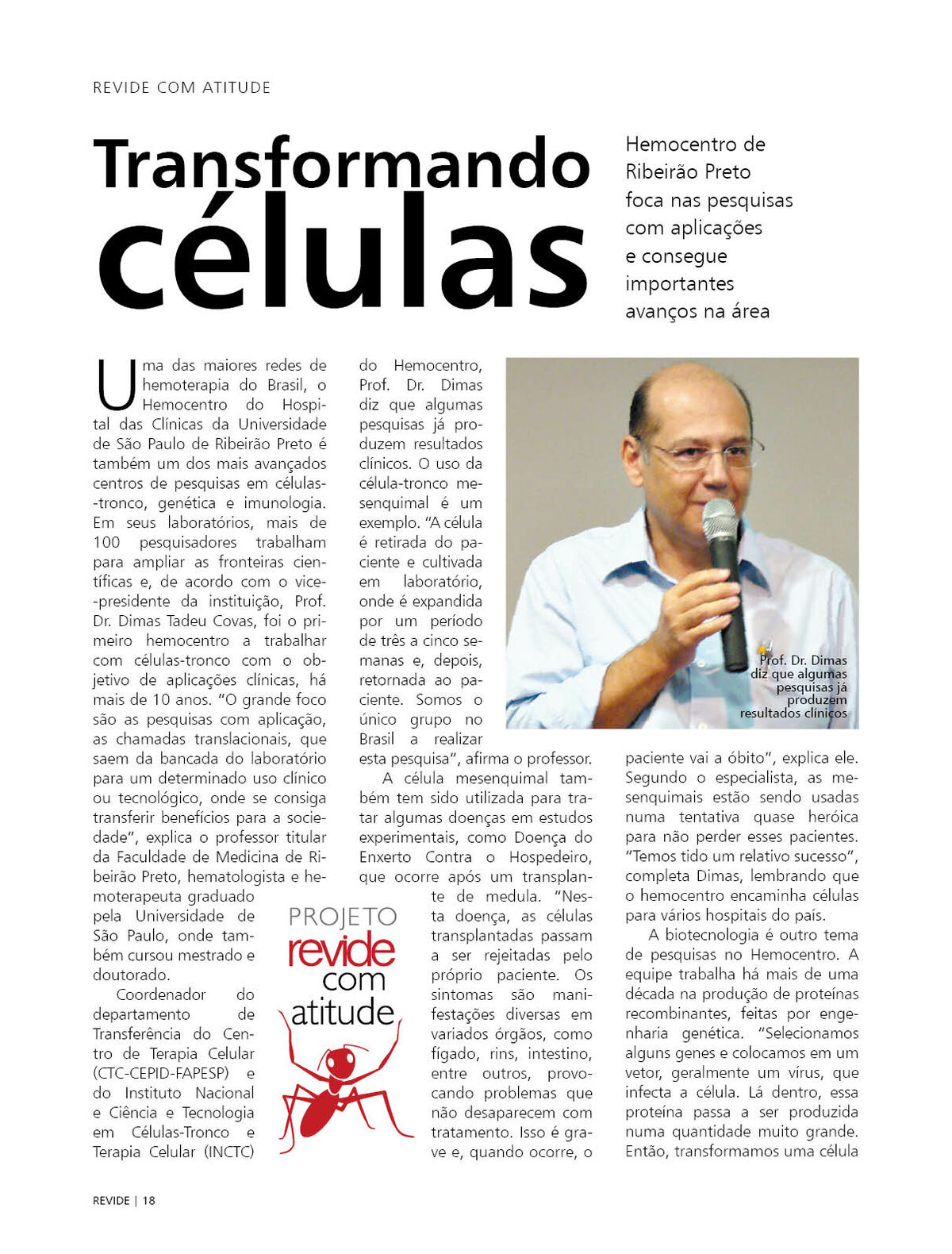 REVIDE COM ATITUDE

Transformando células

Hemocentro de Ribeirão Preto foca nas pesquisas com aplicações e consegue importantes avanços na área

Uma das maiores redes de hemoterapia do Brasil, o Hemocentro do Hospital das Clínicas da Universidade de São Paulo de Ribeirão Preto é também um dos mais avançados centros de pesquisas em células-tronco, genética e imunologia. Em seus laboratórios, mais de 100 pesquisadores trabalham para ampliar as fronteiras científicas e, de acordo com o vice-presidente da instituição, Prof. Dr. Dimas Tadeu Covas, foi o primeiro hemocentro a trabalhar com células-tronco com o objetivo de aplicações clínicas, há mais de 10 anos. "O grande foco são as pesquisas com aplicação, as chamadas translacionais, que saem da bancada do laboratório para um determinado uso clínico ou tecnológico, onde se consiga transferir benefícios para a sociedade", explica o professor titular da Faculdade de Medicina de Ribeirão Preto, hematologista e hemoterapeuta graduado pela Universidade de São Paulo, onde também cursou mestrado e doutorado.

Coordenador do departamento de Transferência do Centro de Terapia Celular (CTC-CEPID-FAPESP) e do Instituto Nacional e Ciência e Tecnologia em Células-Tronco e Terapia Celular (INCTC) do Hemocentro, Prof. Dr. Dimas diz que algumas pesquisas já produzem resultados clínicos. O uso da célula-tronco mesenquimal é um exemplo. "A célula é retirada do paciente e cultivada em laboratório, onde é expandida por um período de três a cinco semanas e, depois, retornada ao paciente. Somos o único grupo no Brasil a realizar esta pesquisa", afirma o professor.

A célula mesenquimal também tem sido utilizada para tratar algumas doenças em estudos experimentais, como Doença do Enxerto Contra o Hospedeiro, que ocorre após um transplante de medula. "Nesta doença, as células transplantadas passam a ser rejeitadas pelo próprio paciente. Os sintomas são manifestações diversas em variados órgãos, como fígado, rins, intestino, entre outros, provocando problemas que não desaparecem com tratamento. Isso é grave e, quando ocorre, o paciente vai a óbito", explica ele. Segundo o especialista, as mesenquimais estão sendo usadas numa tentativa quase heróica para não perder esses pacientes. "Temos tido um relativo sucesso", completa Dimas, lembrando que o hemocentro encaminha células para vários hospitais do país.

A biotecnologia é outro tema de pesquisas no Hemocentro. A equipe trabalha há mais de uma década na produção de proteínas recombinantes, feitas por engenharia genética. "Selecionamos alguns genes e colocamos em um vetor, geralmente um vírus, que infecta a célula. Lá dentro, essa proteína passa a ser produzida numa quantidade muito grande. Então, transformamos uma célula

Prof. Dr. Dimas diz que algumas pesquisas já produzem resultados clínicos

PROJETO revide com atitude

REVIDE | 18